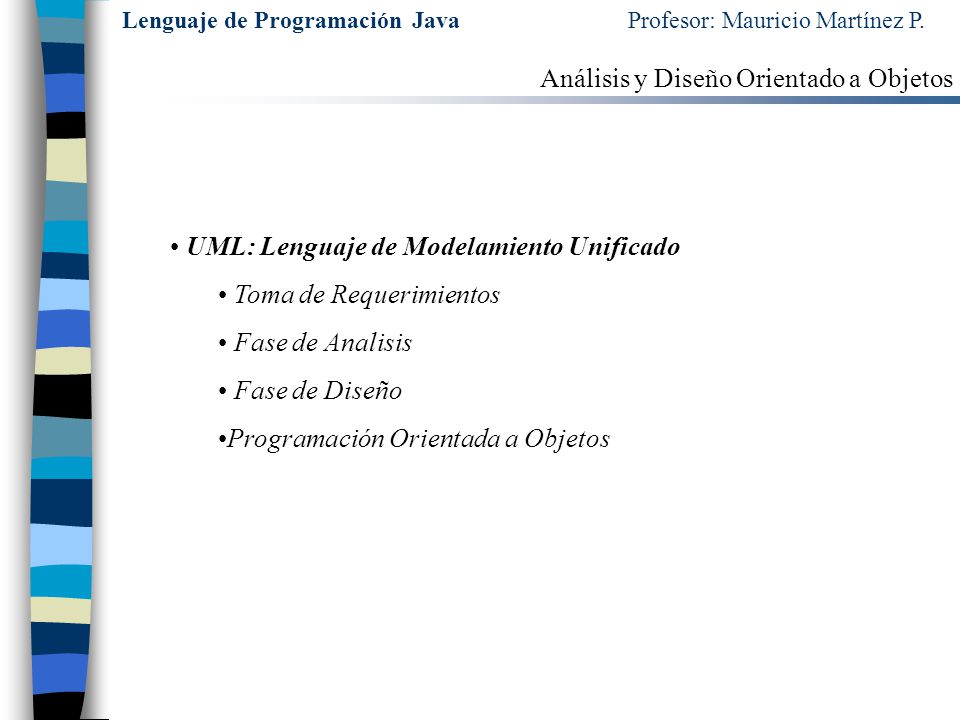 Lenguaje de Programación Java Profesor: Mauricio Martínez P.

Análisis y Diseño Orientado a Objetos

• UML: Lenguaje de Modelamiento Unificado

• Toma de Requerimientos

• Fase de Analisis

• Fase de Diseño

•Programación Orientada a Objetos